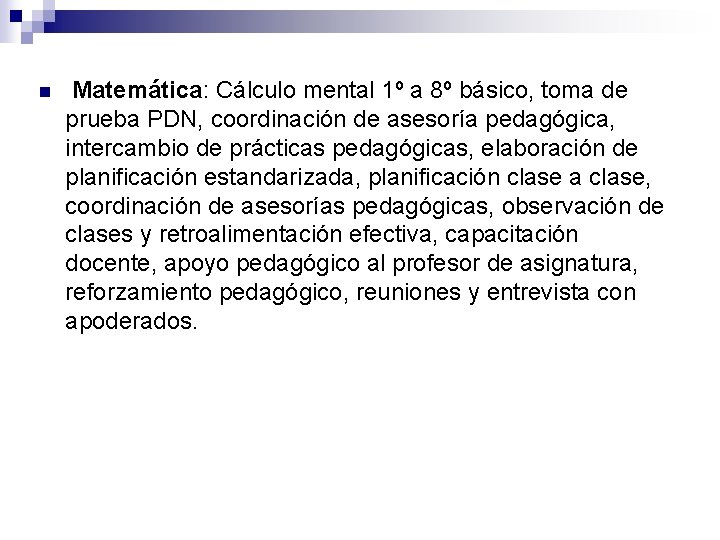 Matemática: Cálculo mental 1º a 8º básico, toma de prueba PDN, coordinación de asesoría pedagógica, intercambio de prácticas pedagógicas, elaboración de planificación estandarizada, planificación clase a clase, coordinación de asesorías pedagógicas, observación de clases y retroalimentación efectiva, capacitación docente, apoyo pedagógico al profesor de asignatura, reforzamiento pedagógico, reuniones y entrevista con apoderados.